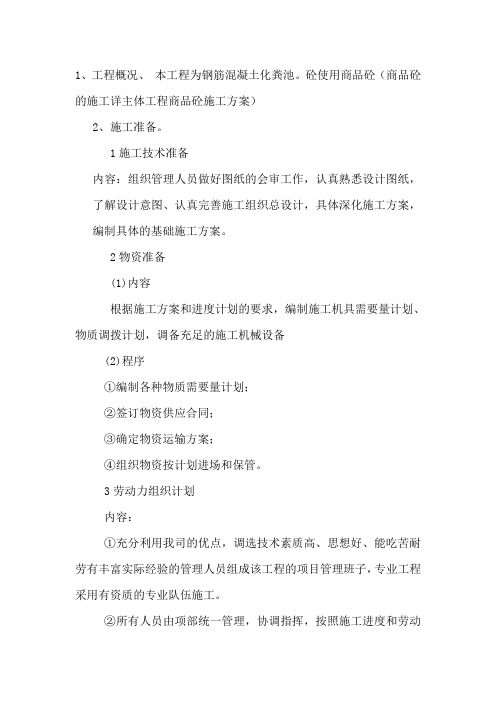 1、工程概况、 本工程为钢筋混凝土化粪池。砼使用商品砼（商品砼的施工详主体工程商品砼施工方案）

2、施工准备。

1 施工技术准备

内容：组织管理人员做好图纸的会审工作，认真熟悉设计图纸，了解设计意图、认真完善施工组织总设计，具体深化施工方案，编制具体的基础施工方案。

2 物资准备

(1)内容

根据施工方案和进度计划的要求，编制施工机具需要量计划、物质调拨计划，调备充足的施工机械设备

(2)程序

①编制各种物质需要量计划；

②签订物资供应合同；

③确定物资运输方案；

④组织物资按计划进场和保管。

3 劳动力组织计划

内容：

①充分利用我司的优点，调选技术素质高、思想好、能吃苦耐劳有丰富实际经验的管理人员组成该工程的项目管理班子，专业工程采用有资质的专业队伍施工。

②所有人员由项部统一管理，协调指挥，按照施工进度和劳动